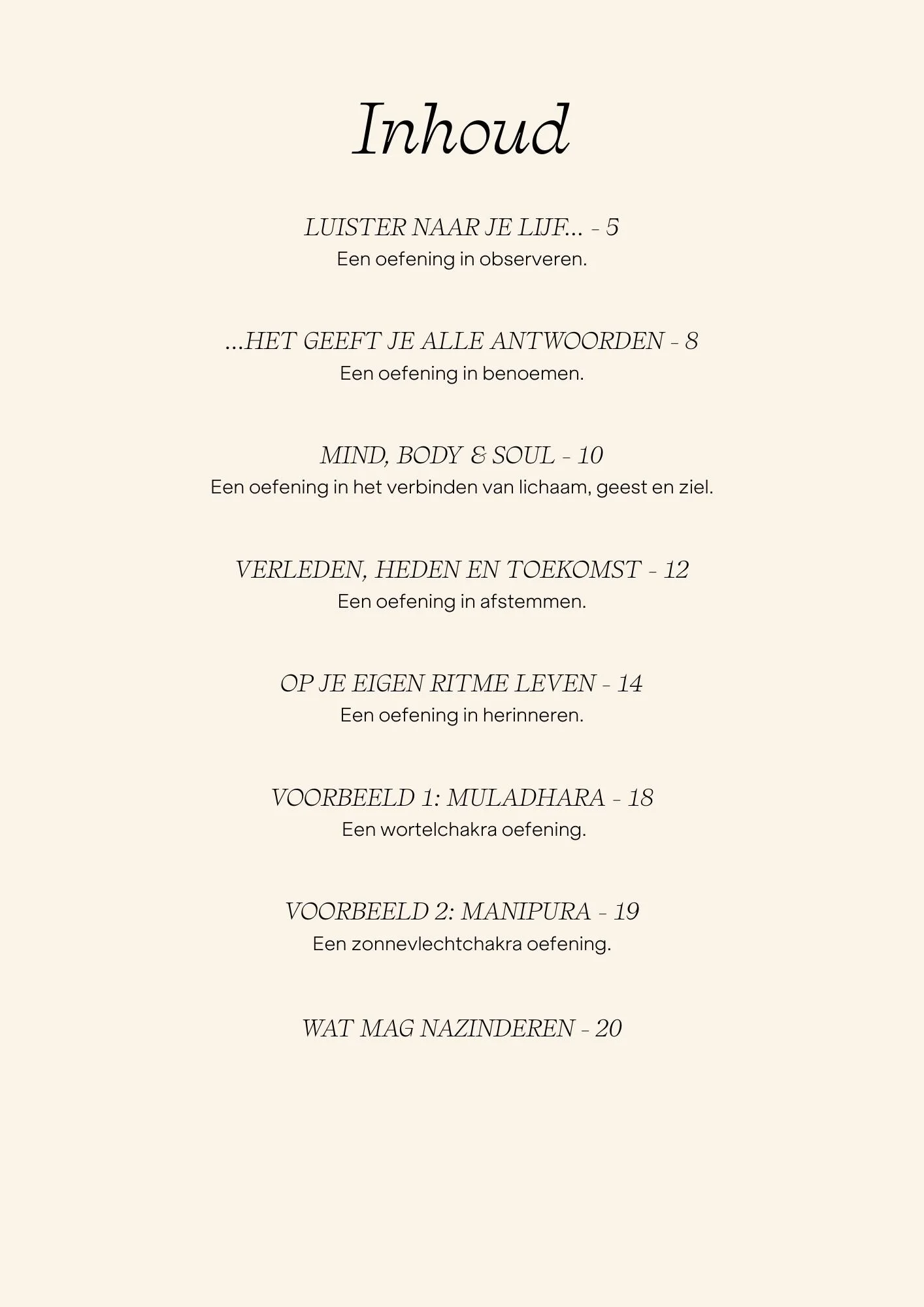 Inhoud

LUISTER NAAR JE LIJF... - 5
Een oefening in observeren.

...HET GEEFT JE ALLE ANTWOORDEN - 8
Een oefening in benoemen.

MIND, BODY & SOUL - 10
Een oefening in het verbinden van lichaam, geest en ziel.

VERLEDEN, HEDEN EN TOEKOMST - 12
Een oefening in afstemmen.

OP JE EIGEN RITME LEVEN - 14
Een oefening in herinneren.

VOORBEELD 1: MULADHARA - 18
Een wortelchakra oefening.

VOORBEELD 2: MANIPURA - 19
Een zonnevlechtchakra oefening.

WAT MAG NAZINDEREN - 20